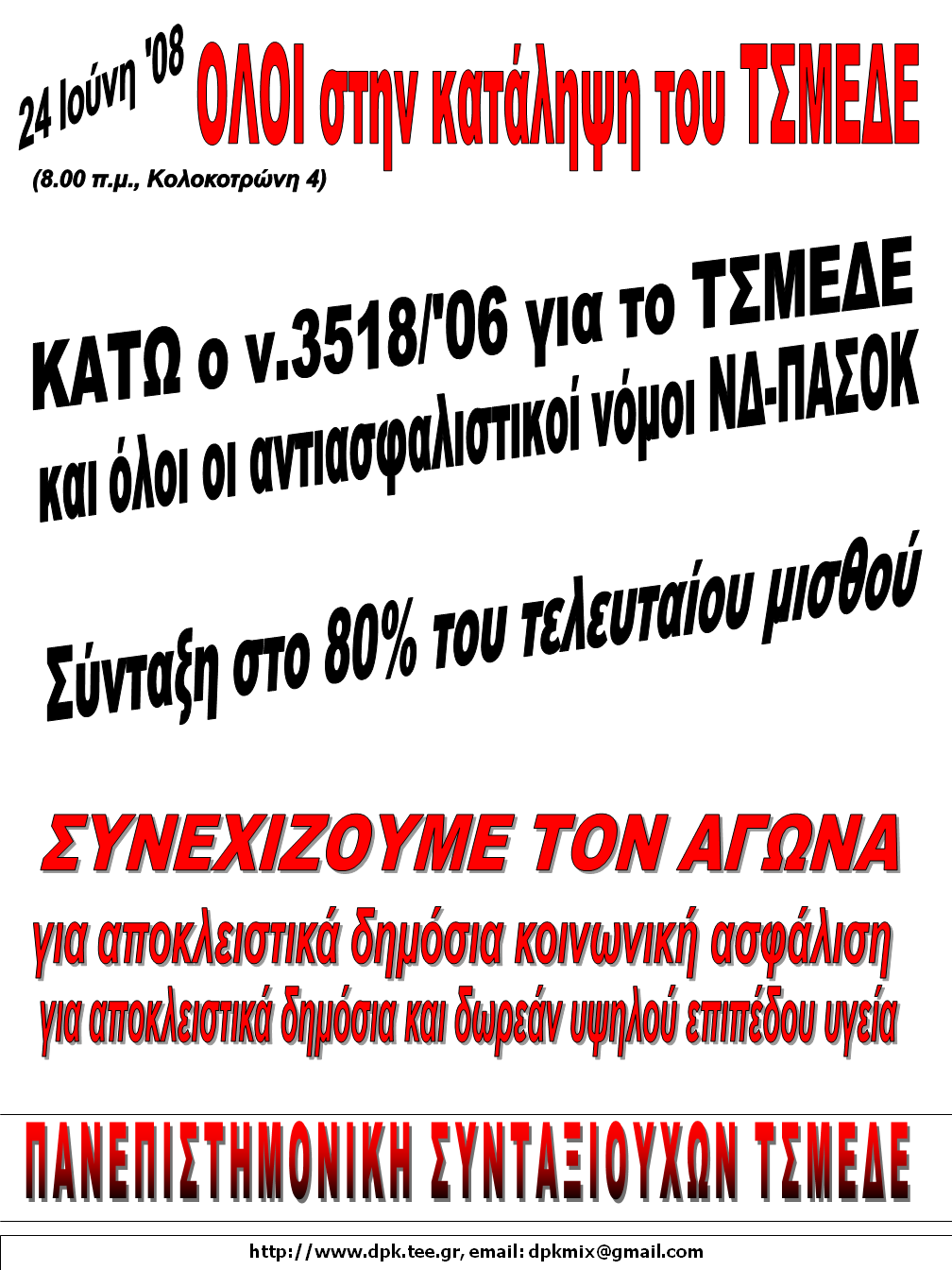 24 Ιούνη '08 ΟΛΟΙ στην κατάληψη του ΤΣΜΕΔΕ

(8.00 π.μ., Κολοκοτρώνη 4)

ΚΑΤΩ ο ν.3518/'06 για το ΤΣΜΕΔΕ και όλοι οι αντιασφαλιστικοί νόμοι ΝΔ-ΠΑΣΟΚ

Σύνταξη στο 80% του τελευταίου μισθού

ΣΥΝΕΧΙΖΟΥΜΕ ΤΟΝ ΑΓΩΝΑ

για αποκλειστικά δημόσια κοινωνική ασφάλιση

για αποκλειστικά δημόσια και δωρεάν υψηλού επιπέδου υγεία

ΠΑΝΕΠΙΣΤΗΜΟΝΙΚΗ ΣΥΝΤΑΞΙΟΥΧΩΝ ΤΣΜΕΔΕ

http://www.dpk.tee.gr, email: dpkmix@gmail.com